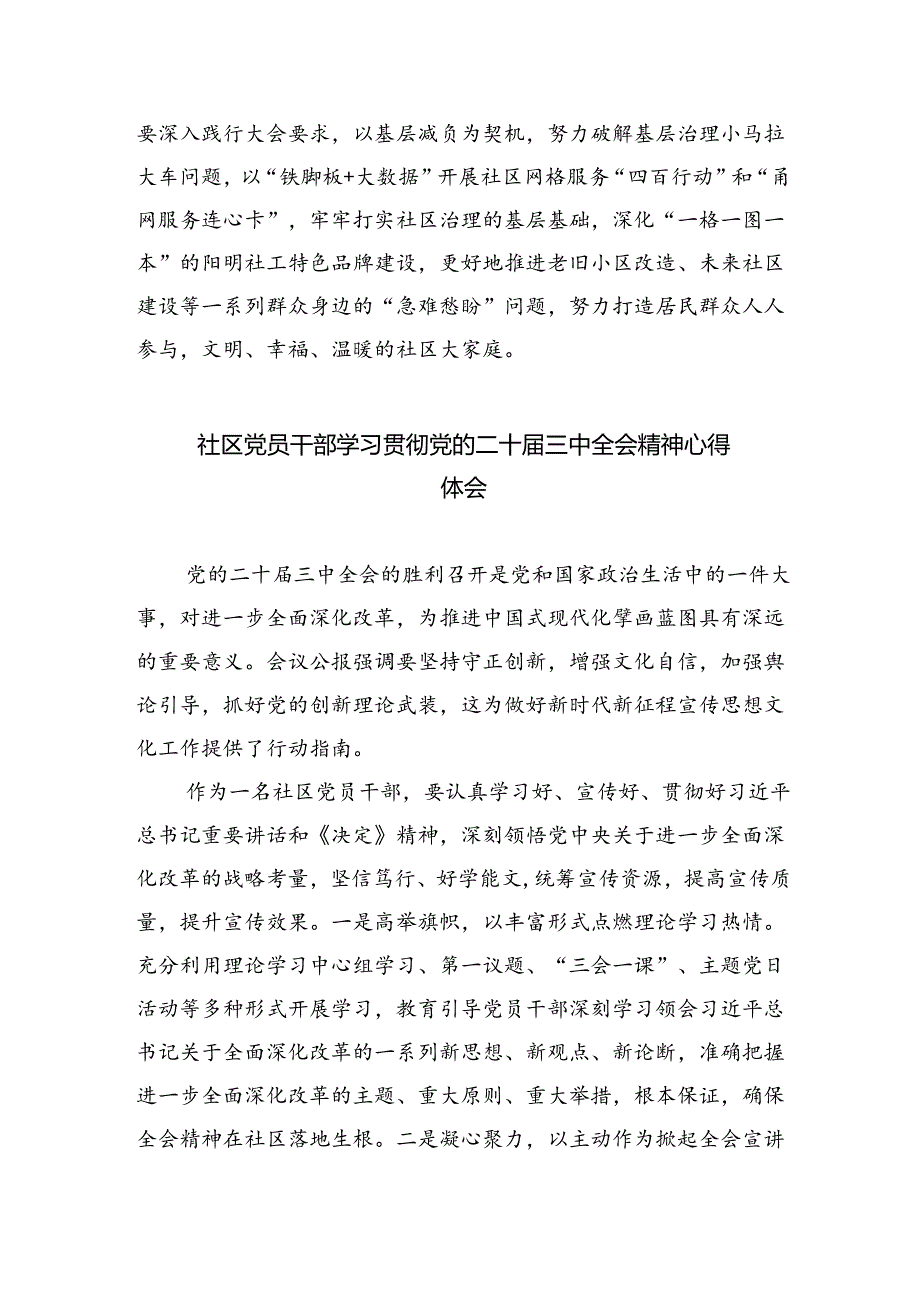 要深入践行大会要求，以基层减负为契机，努力破解基层治理小马拉大车问题，以“铁脚板+大数据”开展社区网格服务“四百行动”和“甬网服务连心卡”，牢牢打实社区治理的基层基础，深化“一格一图一本”的阳明社工特色品牌建设，更好地推进老旧小区改造、未来社区建设等一系列群众身边的“急难愁盼”问题，努力打造居民群众人人参与，文明、幸福、温暖的社区大家庭。

社区党员干部学习贯彻党的二十届三中全会精神心得体会

党的二十届三中全会的胜利召开是党和国家政治生活中的一件大事，对进一步全面深化改革，为推进中国式现代化擘画蓝图具有深远的重要意义。会议公报强调要坚持守正创新，增强文化自信，加强舆论引导，抓好党的创新理论武装，这为做好新时代新征程宣传思想文化工作提供了行动指南。

作为一名社区党员干部，要认真学习好、宣传好、贯彻好习近平总书记重要讲话和《决定》精神，深刻领悟党中央关于进一步全面深化改革的战略考量，坚信笃行、好学能文，统筹宣传资源，提高宣传质量，提升宣传效果。一是高举旗帜，以丰富形式点燃理论学习热情。充分利用理论学习中心组学习、第一议题、“三会一课”、主题党日活动等多种形式开展学习，教育引导党员干部深刻学习领会习近平总书记关于全面深化改革的一系列新思想、新观点、新论断，准确把握进一步全面深化改革的主题、重大原则、重大举措，根本保证，确保全会精神在社区落地生根。二是凝心聚力，以主动作为掀起全会宣讲